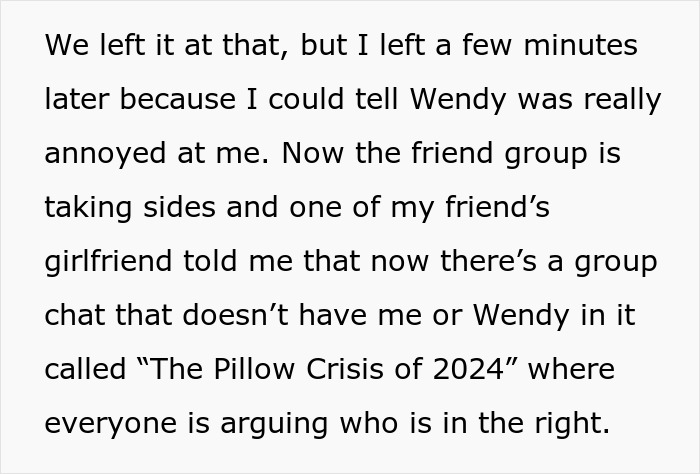 We left it at that, but I left a few minutes later because I could tell Wendy was really annoyed at me. Now the friend group is taking sides and one of my friend’s girlfriend told me that now there’s a group chat that doesn’t have me or Wendy in it called “The Pillow Crisis of 2024” where everyone is arguing who is in the right.